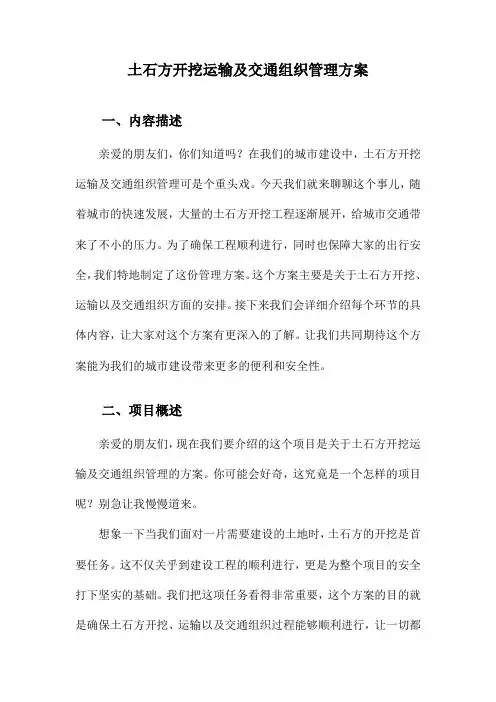 土石方开挖运输及交通组织管理方案

一、内容描述

亲爱的朋友们，你们知道吗？在我们的城市建设中，土石方开挖运输及交通组织管理可是个重头戏。今天我们就来聊聊这个事儿，随着城市的快速发展，大量的土石方开挖工程逐渐展开，给城市交通带来了不小的压力。为了确保工程顺利进行，同时也保障大家的出行安全，我们特地制定了这份管理方案。这个方案主要是关于土石方开挖、运输以及交通组织方面的安排。接下来我们会详细介绍每个环节的具体内容，让大家对这个方案有更深入的了解。让我们共同期待这个方案能为我们的城市建设带来更多的便利和安全性。

二、项目概述

亲爱的朋友们，现在我们要介绍的这个项目是关于土石方开挖运输及交通组织管理的方案。你可能会好奇，这究竟是一个怎样的项目呢？别急让我慢慢道来。

想象一下当我们面对一片需要建设的土地时，土石方的开挖是首要任务。这不仅关乎到建设工程的顺利进行，更是为整个项目的安全打下坚实的基础。我们把这项任务看得非常重要，这个方案的目的就是确保土石方开挖、运输以及交通组织过程能够顺利进行，让一切都